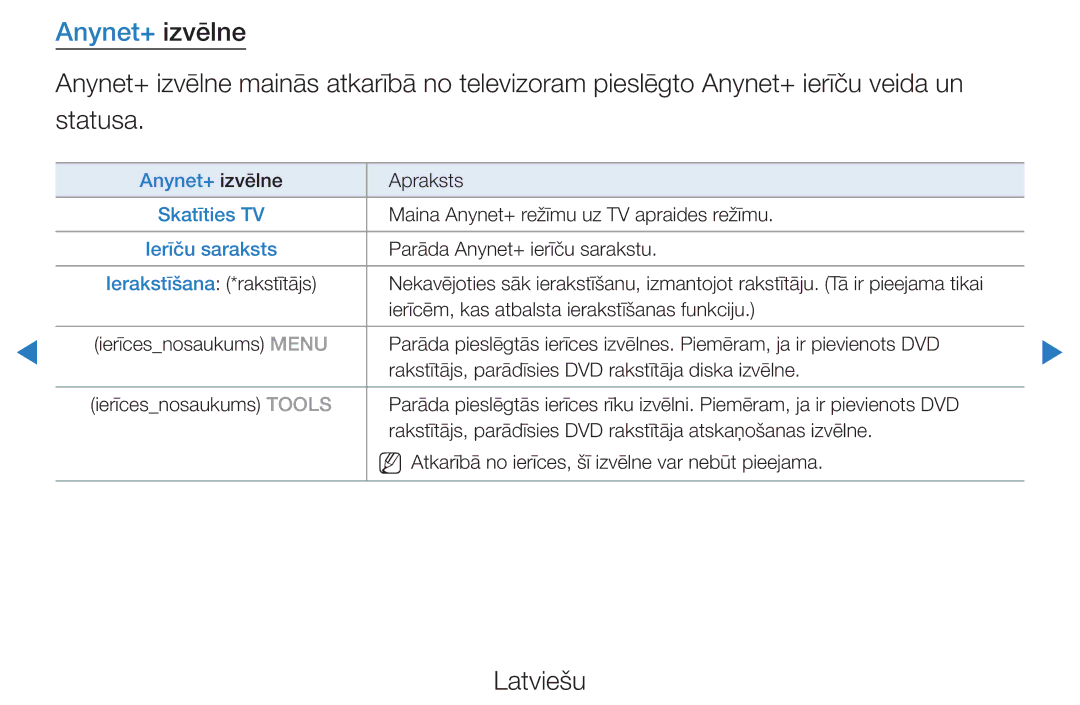 Anynet+ izvēlne

Anynet+ izvēlne mainās atkarībā no televizoram pieslēgto Anynet+ ierīču veida un statusa.

| Anynet+ izvēlne | Apraksts |
|---|---|
| Skatīties TV | Maina Anynet+ režīmu uz TV apraides režīmu. |
| Ierīču saraksts | Parāda Anynet+ ierīču sarakstu. |
| Ierakstīšana: (*rakstītājs) | Nekavējoties sāk ierakstīšanu, izmantojot rakstītāju. (Tā ir pieejama tikai ierīcēm, kas atbalsta ierakstīšanas funkciju.) |
| (ierīces_nosaukums) MENU | Parāda pieslēgtās ierīces izvēlnes. Piemēram, ja ir pievienots DVD rakstītājs, parādīsies DVD rakstītāja diska izvēlne. |
| (ierīces_nosaukums) TOOLS | Parāda pieslēgtās ierīces rīku izvēlni. Piemēram, ja ir pievienots DVD rakstītājs, parādīsies DVD rakstītāja atskaņošanas izvēlne. N Atkarībā no ierīces, šī izvēlne var nebūt pieejama. |

Latviešu